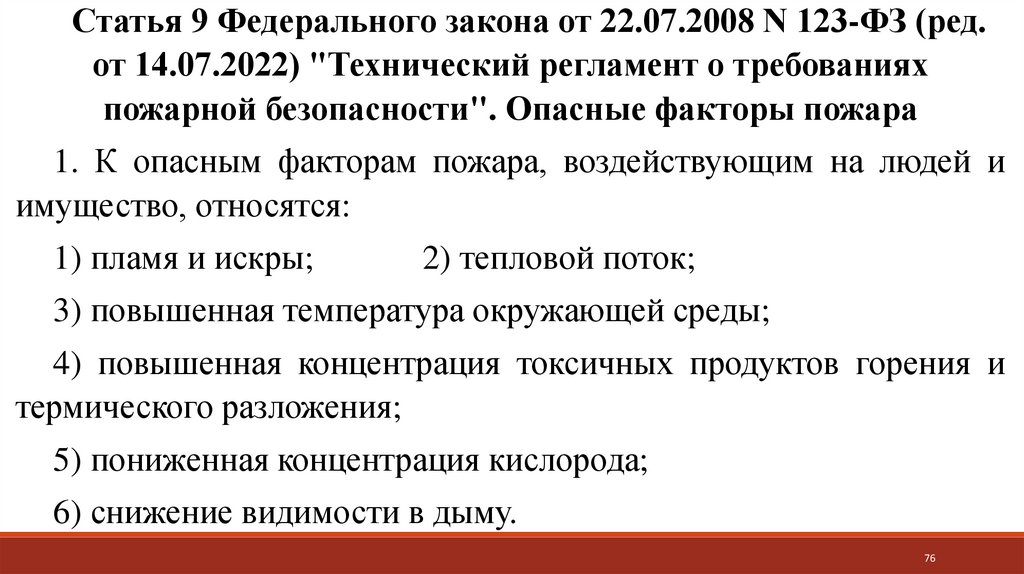 Статья 9 Федерального закона от 22.07.2008 N 123-ФЗ (ред. от 14.07.2022) "Технический регламент о требованиях пожарной безопасности". Опасные факторы пожара

1. К опасным факторам пожара, воздействующим на людей и имущество, относятся:

1) пламя и искры; 2) тепловой поток;

3) повышенная температура окружающей среды;

4) повышенная концентрация токсичных продуктов горения и термического разложения;

5) пониженная концентрация кислорода;

6) снижение видимости в дыму.

76